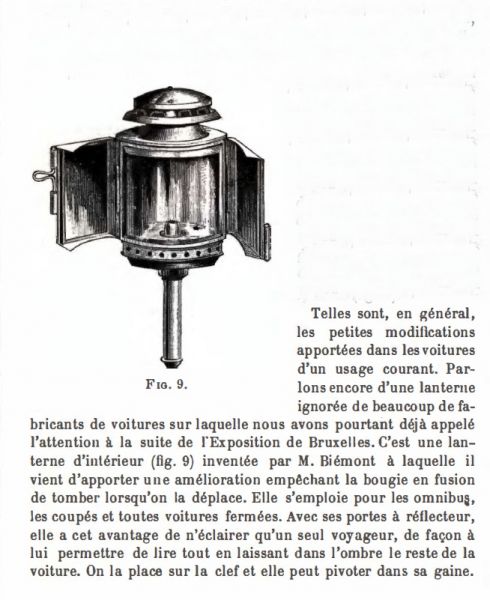 Fig. 9.

Telles sont, en général, les petites modifications apportées dans les voitures d'un usage courant. Parlons encore d'une lanterne ignorée de beaucoup de fabricants de voitures sur laquelle nous avons pourtant déjà appelé l'attention à la suite de l'Exposition de Bruxelles. C'est une lanterne d'intérieur (fig. 9) inventée par M. Biémont à laquelle il vient d'apporter une amélioration empêchant la bougie en fusion de tomber lorsqu'on la déplace. Elle s'emploie pour les omnibus, les coupés et toutes voitures fermées. Avec ses portes à réflecteur, elle a cet avantage de n'éclairer qu'un seul voyageur, de façon à lui permettre de lire tout en laissant dans l'ombre le reste de la voiture. On la place sur la clef et elle peut pivoter dans sa gaine.